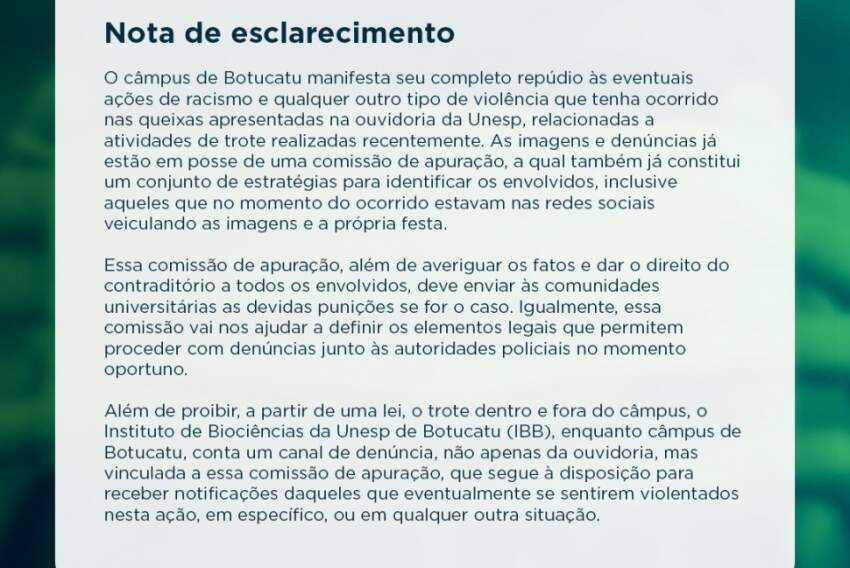 Nota de esclarecimento

O câmpus de Botucatu manifesta seu completo repúdio às eventuais ações de racismo e qualquer outro tipo de violência que tenha ocorrido nas queixas apresentadas na ouvidoria da Unesp, relacionadas a atividades de trote realizadas recentemente. As imagens e denúncias já estão em posse de uma comissão de apuração, a qual também já constitui um conjunto de estratégias para identificar os envolvidos, inclusive aqueles que no momento do ocorrido estavam nas redes sociais veiculando as imagens e a própria festa.

Essa comissão de apuração, além de averiguar os fatos e dar o direito do contraditório a todos os envolvidos, deve enviar às comunidades universitárias as devidas punições se for o caso. Igualmente, essa comissão vai nos ajudar a definir os elementos legais que permitem proceder com denúncias junto às autoridades policiais no momento oportuno.

Além de proibir, a partir de uma lei, o trote dentro e fora do câmpus, o Instituto de Biociências da Unesp de Botucatu (IBB), enquanto câmpus de Botucatu, conta um canal de denúncia, não apenas da ouvidoria, mas vinculada a essa comissão de apuração, que segue à disposição para receber notificações daqueles que eventualmente se sentirem violentados nesta ação, em específico, ou em qualquer outra situação.